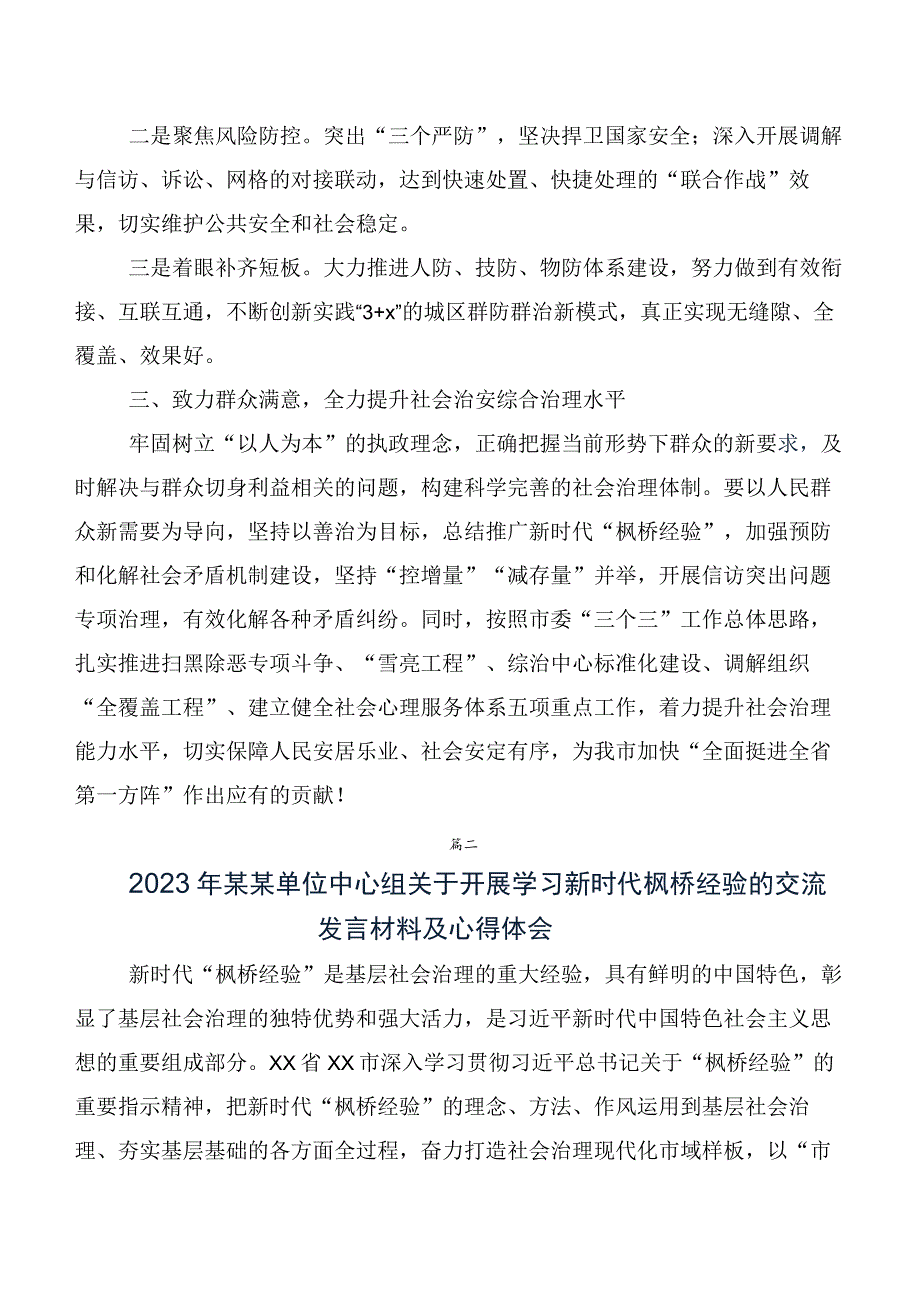 二是聚焦风险防控。突出“三个严防”，坚决捍卫国家安全；深入开展调解与信访、诉讼、网格的对接联动，达到快速处置、快捷处理的“联合作战”效果，切实维护公共安全和社会稳定。

三是着眼补齐短板。大力推进人防、技防、物防体系建设，努力做到有效衔接、互联互通，不断创新实践“3+x”的城区群防群治新模式，真正实现无缝隙、全覆盖、效果好。

三、致力群众满意，全力提升社会治安综合治理水平

牢固树立“以人为本”的执政理念，正确把握当前形势下群众的新要求，及时解决与群众切身利益相关的问题，构建科学完善的社会治理体制。要以人民群众新需要为导向，坚持以善治为目标，总结推广新时代“枫桥经验”，加强预防和化解社会矛盾机制建设，坚持“控增量”“减存量”并举，开展信访突出问题专项治理，有效化解各种矛盾纠纷。同时，按照市委“三个三”工作总体思路，扎实推进扫黑除恶专项斗争、“雪亮工程”、综治中心标准化建设、调解组织“全覆盖工程”、建立健全社会心理服务体系五项重点工作，着力提升社会治理能力水平，切实保障人民安居乐业、社会安定有序，为我市加快“全面挺进全省第一方阵”作出应有的贡献！

篇二

2023年某某单位中心组关于开展学习新时代枫桥经验的交流发言材料及心得体会

新时代“枫桥经验”是基层社会治理的重大经验，具有鲜明的中国特色，彰显了基层社会治理的独特优势和强大活力，是习近平新时代中国特色社会主义思想的重要组成部分。XX省XX市深入学习贯彻习近平总书记关于“枫桥经验”的重要指示精神，把新时代“枫桥经验”的理念、方法、作风运用到基层社会治理、夯实基层基础的各方面全过程，奋力打造社会治理现代化市域样板，以“市